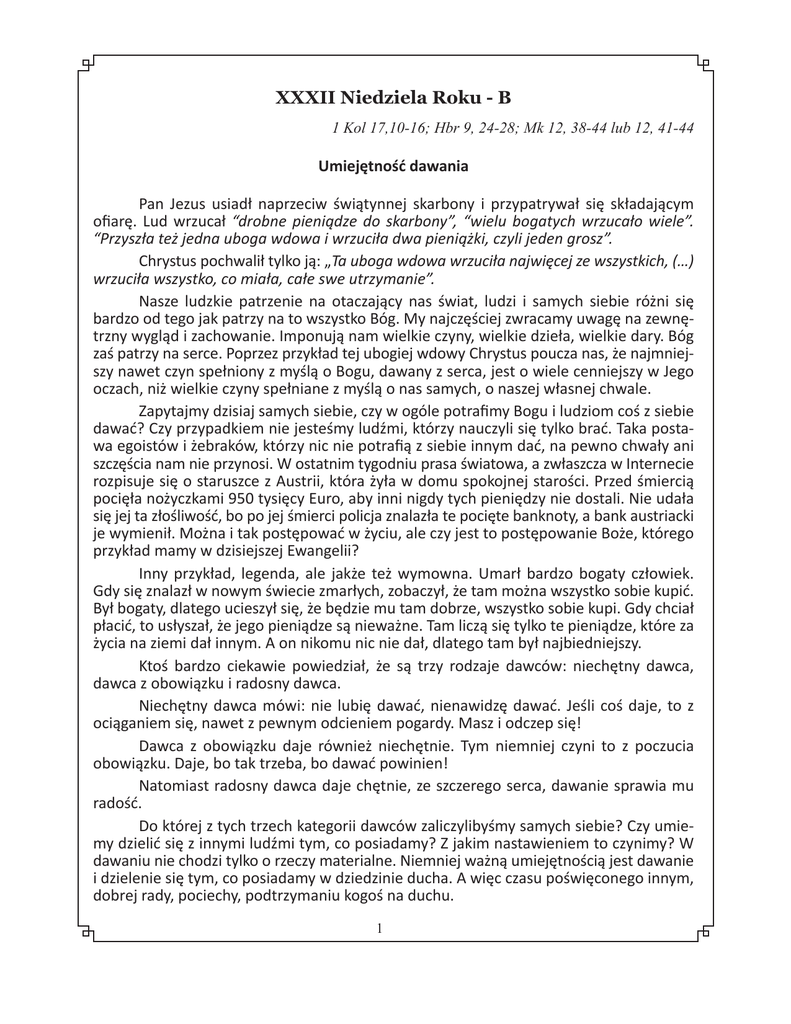 XXXII Niedziela Roku - B

1 Kol 17,10-16; Hbr 9, 24-28; Mk 12, 38-44 lub 12, 41-44

Umiejętność dawania

Pan Jezus usiadł naprzeciw świątynnej skarbony i przypatrywał się składającym ofiarę. Lud wrzucał "drobne pieniądze do skarbony", "wielu bogatych wrzucało wiele". "Przyszła też jedna uboga wdowa i wrzuciła dwa pieniążki, czyli jeden grosz".

Chrystus pochwalił tylko ją: „Ta uboga wdowa wrzuciła najwięcej ze wszystkich, (...) wrzuciła wszystko, co miała, całe swe utrzymanie".

Nasze ludzkie patrzenie na otaczający nas świat, ludzi i samych siebie różni się bardzo od tego jak patrzy na to wszystko Bóg. My najczęściej zwracamy uwagę na zewnętrzny wygląd i zachowanie. Imponują nam wielkie czyny, wielkie dzieła, wielkie dary. Bóg zaś patrzy na serce. Poprzez przykład tej ubogiej wdowy Chrystus poucza nas, że najmniejszy nawet czyn spełniony z myślą o Bogu, dawany z serca, jest o wiele cenniejszy w Jego oczach, niż wielkie czyny spełniane z myślą o nas samych, o naszej własnej chwale.

Zapytajmy dzisiaj samych siebie, czy w ogóle potrafimy Bogu i ludziom coś z siebie dawać? Czy przypadkiem nie jesteśmy ludźmi, którzy nauczyli się tylko brać. Taka postawa egoistów i żebraków, którzy nic nie potrafią z siebie innym dać, na pewno chwały ani szczęścia nam nie przynosi. W ostatnim tygodniu prasa światowa, a zwłaszcza w Internecie rozpisuje się o staruszce z Austrii, która żyła w domu spokojnej starości. Przed śmiercią pocięła nożyczkami 950 tysięcy Euro, aby inni nigdy tych pieniędzy nie dostali. Nie udała się jej ta złośliwość, bo po jej śmierci policja znalazła te pocięte banknoty, a bank austriacki je wymienił. Można i tak postępować w życiu, ale czy jest to postępowanie Boże, którego przykład mamy w dzisiejszej Ewangelii?

Inny przykład, legenda, ale jakże też wymowna. Umarł bardzo bogaty człowiek. Gdy się znalazł w nowym świecie zmarłych, zobaczył, że tam można wszystko sobie kupić. Był bogaty, dlatego ucieszył się, że będzie mu tam dobrze, wszystko sobie kupi. Gdy chciał płacić, to usłyszał, że jego pieniądze są nieważne. Tam liczą się tylko te pieniądze, które za życia na ziemi dał innym. A on nikomu nic nie dał, dlatego tam był najbiedniejszy.

Ktoś bardzo ciekawie powiedział, że są trzy rodzaje dawców: niechętny dawca, dawca z obowiązku i radosny dawca.

Niechętny dawca mówi: nie lubię dawać, nienawidzę dawać. Jeśli coś daje, to z ociąganiem się, nawet z pewnym odcieniem pogardy. Masz i odczep się!

Dawca z obowiązku daje również niechętnie. Tym niemniej czyni to z poczucia obowiązku. Daje, bo tak trzeba, bo dawać powinien!

Natomiast radosny dawca daje chętnie, ze szczerego serca, dawanie sprawia mu radość.

Do której z tych trzech kategorii dawców zaliczylibyśmy samych siebie? Czy umiemy dzielić się z innymi ludźmi tym, co posiadamy? Z jakim nastawieniem to czynimy? W dawaniu nie chodzi tylko o rzeczy materialne. Niemniej ważną umiejętnością jest dawanie i dzielenie się tym, co posiadamy w dziedzinie ducha. A więc czasu poświęconego innym, dobrej rady, pociechy, podtrzymaniu kogoś na duchu.

1